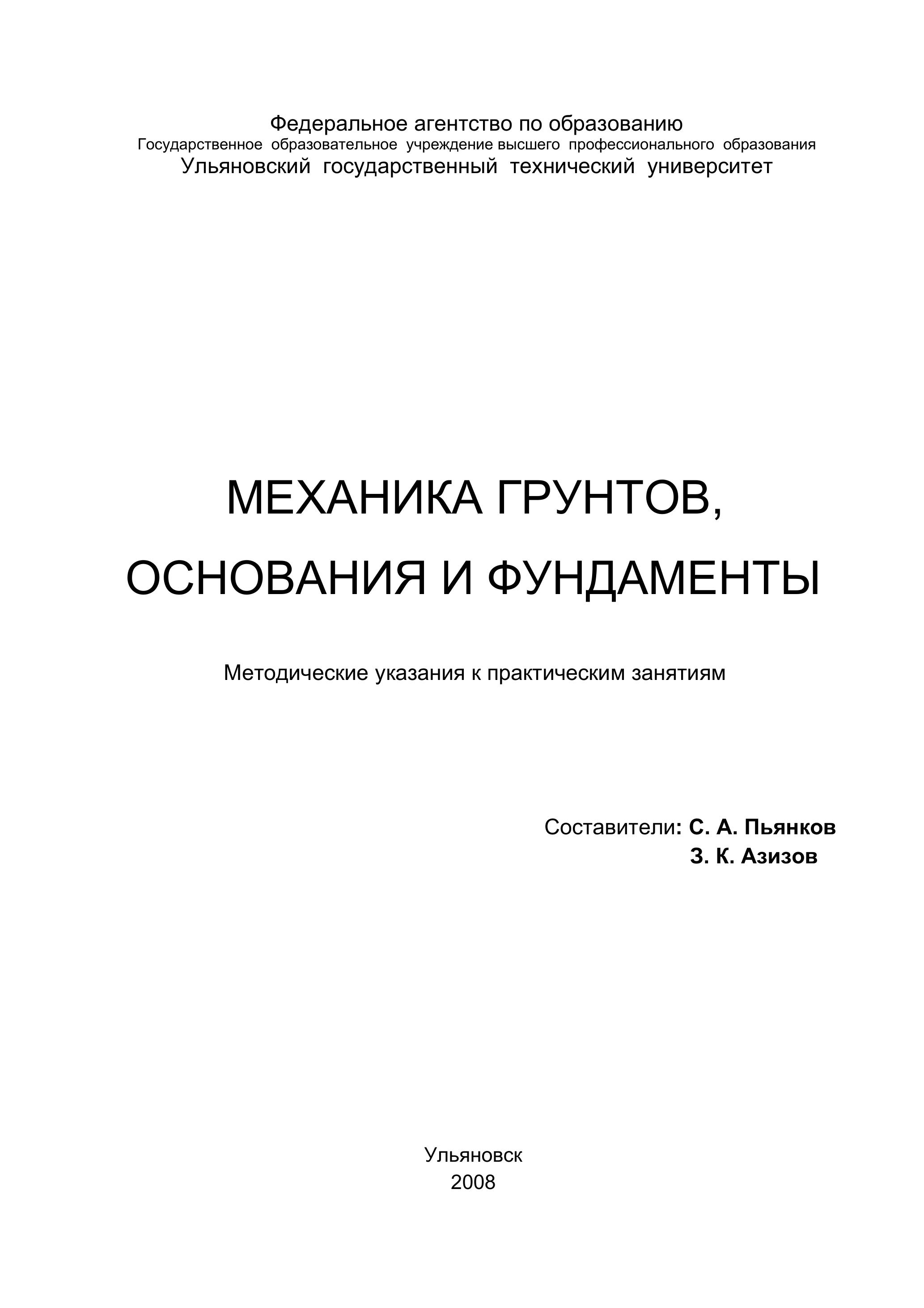 Федеральное агентство по образованию
Государственное образовательное учреждение высшего профессионального образования
Ульяновский государственный технический университет

МЕХАНИКА ГРУНТОВ,
ОСНОВАНИЯ И ФУНДАМЕНТЫ

Методические указания к практическим занятиям

Составители: С. А. Пьянков
З. К. Азизов

Ульяновск
2008